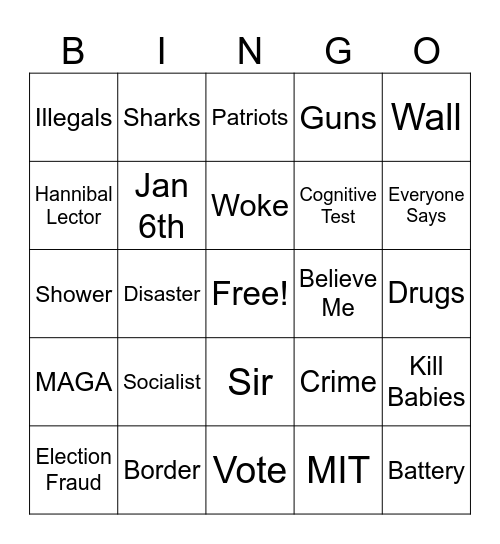 | B | I | N | G | O |
|---|---|---|---|---|
| Illegals | Sharks | Patriots | Guns | Wall |
| Hannibal Lector | Jan 6th | Woke | Cognitive Test | Everyone Says |
| Shower | Disaster | Free! | Believe Me | Drugs |
| MAGA | Socialist | Sir | Crime | Kill Babies |
| Election Fraud | Border | Vote | MIT | Battery |